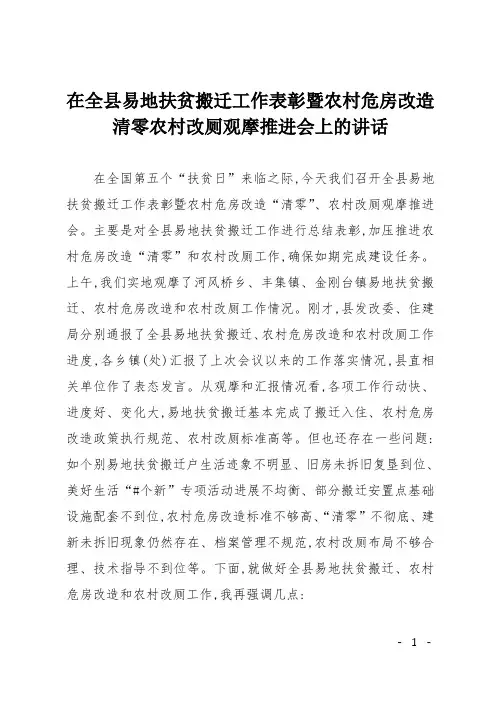 在全县易地扶贫搬迁工作表彰暨农村危房改造清零农村改厕观摩推进会上的讲话

在全国第五个“扶贫日”来临之际,今天我们召开全县易地扶贫搬迁工作表彰暨农村危房改造“清零”、农村改厕观摩推进会。主要是对全县易地扶贫搬迁工作进行总结表彰,加压推进农村危房改造“清零”和农村改厕工作,确保如期完成建设任务。上午,我们实地观摩了河风桥乡、丰集镇、金刚台镇易地扶贫搬迁、农村危房改造和农村改厕工作情况。刚才,县发改委、住建局分别通报了全县易地扶贫搬迁、农村危房改造和农村改厕工作进度,各乡镇(处)汇报了上次会议以来的工作落实情况,县直相关单位作了表态发言。从观摩和汇报情况看,各项工作行动快、进度好、变化大,易地扶贫搬迁基本完成了搬迁入住、农村危房改造政策执行规范、农村改厕标准高等。但也还存在一些问题:如个别易地扶贫搬迁户生活迹象不明显、旧房未拆旧复垦到位、美好生活“#个新”专项活动进展不均衡、部分搬迁安置点基础设施配套不到位,农村危房改造标准不够高、“清零”不彻底、建新未拆旧现象仍然存在、档案管理不规范,农村改厕布局不够合理、技术指导不到位等。下面,就做好全县易地扶贫搬迁、农村危房改造和农村改厕工作,我再强调几点:

- 1 -